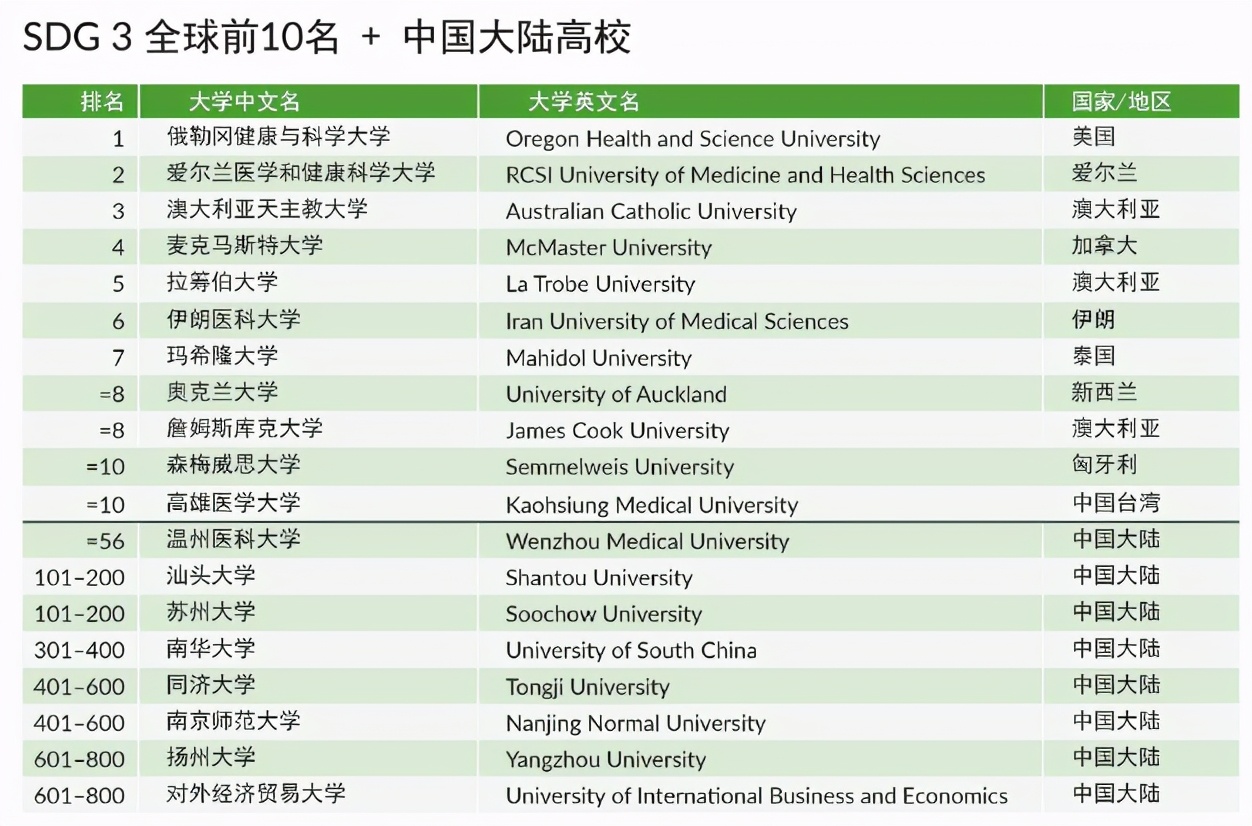 SDG 3 全球前10名 + 中国大陆高校

| 排名 | 大学中文名 | 大学英文名 | 国家/地区 |
|---|---|---|---|
| 1 | 俄勒冈健康与科学大学 | Oregon Health and Science University | 美国 |
| 2 | 爱尔兰医学和健康科学大学 | RCSI University of Medicine and Health Sciences | 爱尔兰 |
| 3 | 澳大利亚天主教大学 | Australian Catholic University | 澳大利亚 |
| 4 | 麦克马斯特大学 | McMaster University | 加拿大 |
| 5 | 拉筹伯大学 | La Trobe University | 澳大利亚 |
| 6 | 伊朗医科大学 | Iran University of Medical Sciences | 伊朗 |
| 7 | 玛希隆大学 | Mahidol University | 泰国 |
| =8 | 奥克兰大学 | University of Auckland | 新西兰 |
| =8 | 詹姆斯库克大学 | James Cook University | 澳大利亚 |
| =10 | 森梅威思大学 | Semmelweis University | 匈牙利 |
| =10 | 高雄医学大学 | Kaohsiung Medical University | 中国台湾 |
| =56 | 温州医科大学 | Wenzhou Medical University | 中国大陆 |
| 101-200 | 汕头大学 | Shantou University | 中国大陆 |
| 101-200 | 苏州大学 | Soochow University | 中国大陆 |
| 301-400 | 南华大学 | University of South China | 中国大陆 |
| 401-600 | 同济大学 | Tongji University | 中国大陆 |
| 401-600 | 南京师范大学 | Nanjing Normal University | 中国大陆 |
| 601-800 | 扬州大学 | Yangzhou University | 中国大陆 |
| 601-800 | 对外经济贸易大学 | University of International Business and Economics | 中国大陆 |